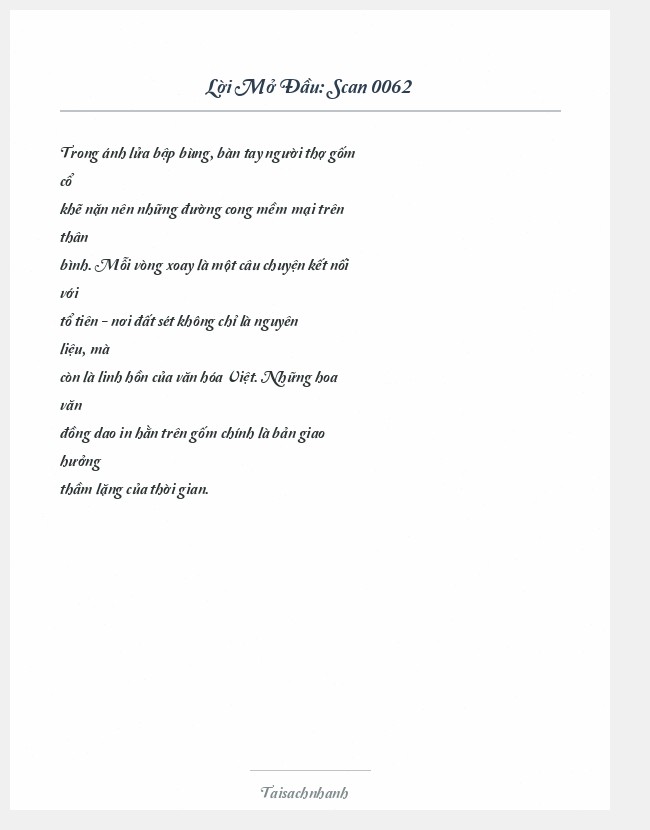 Lời Mở Đầu: Scan 0062

Trong ánh lửa bập bùng, bàn tay người thợ gốm cổ khẽ nặn nên những đường cong mềm mại trên thân bình. Mỗi vòng xoay là một câu chuyện kết nối với tổ tiên – nơi đất sét không chỉ là nguyên liệu, mà còn là linh hồn của văn hóa Việt. Những hoa văn đồng dao in hằn trên gốm chính là bản giao hưởng thầm lặng của thời gian.

Taisachnhanh